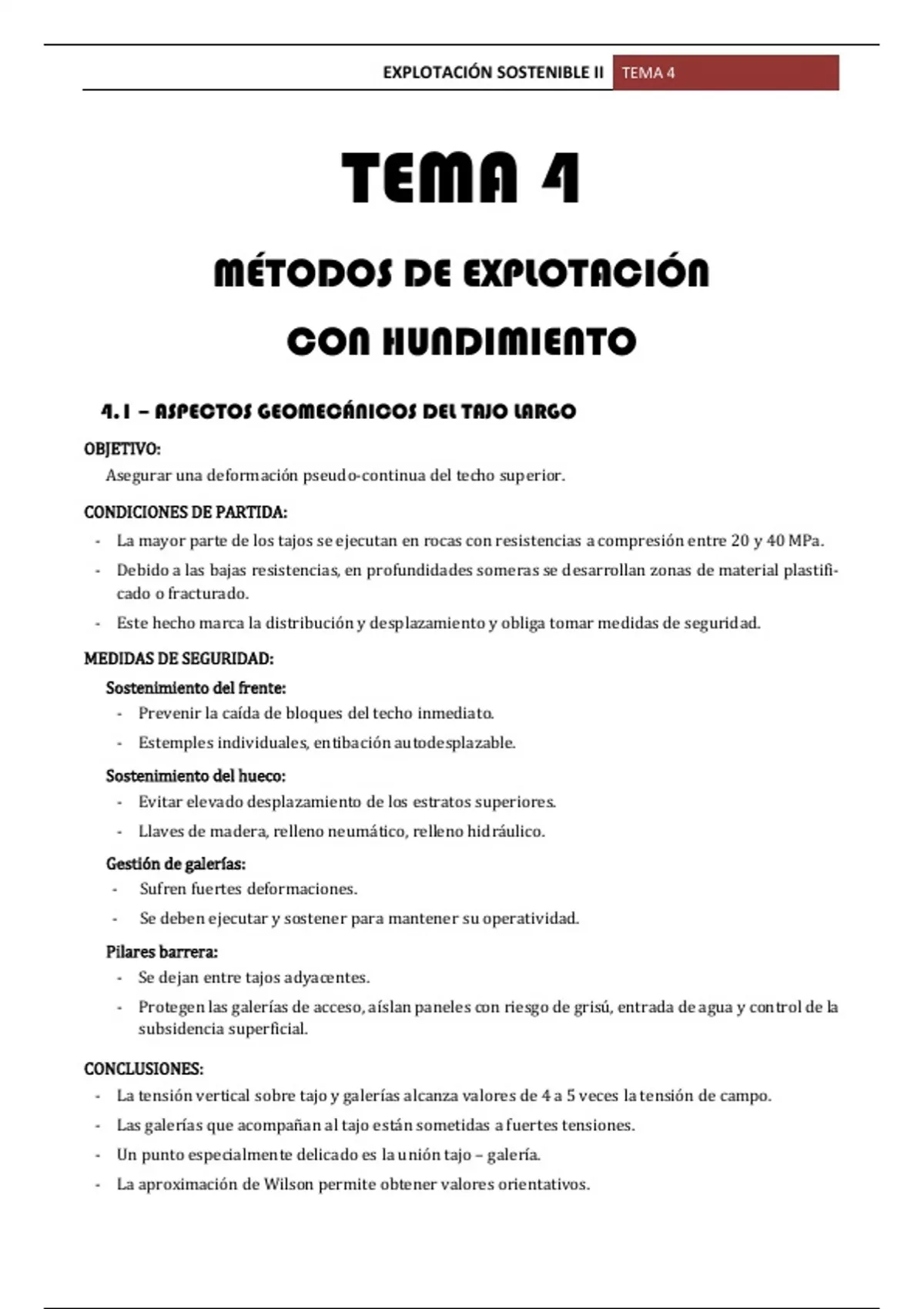 EXPLOTACIÓN SOSTENIBLE II TEMA 4

TEMA 4

MÉTODOS DE EXPLOTACIÓN CON HUNDIMIENTO

4.1 – ASPECTOS GEOMECÁNICOS DEL TAJO LARGO

OBJETIVO:
Asegurar una deformación pseudo-continua del techo superior.

CONDICIONES DE PARTIDA:
- La mayor parte de los tajos se ejecutan en rocas con resistencias a compresión entre 20 y 40 MPa.
- Debido a las bajas resistencias, en profundidades someras se desarrollan zonas de material plastificado o fracturado.
- Este hecho marca la distribución y desplazamiento y obliga tomar medidas de seguridad.

MEDIDAS DE SEGURIDAD:
Sostenimiento del frente:
- Prevenir la caída de bloques del techo inmediato.
- Estemples individuales, entibación autodesplazable.
Sostenimiento del hueco:
- Evitar elevado desplazamiento de los estratos superiores.
- Llaves de madera, relleno neumático, relleno hidráulico.
Gestión de galerías:
- Sufren fuertes deformaciones.
- Se deben ejecutar y sostener para mantener su operatividad.
Pilares barrera:
- Se dejan entre tajos adyacentes.
- Protegen las galerías de acceso, aíslan paneles con riesgo de grisú, entrada de agua y control de la subsidencia superficial.

CONCLUSIONES:
- La tensión vertical sobre tajo y galerías alcanza valores de 4 a 5 veces la tensión de campo.
- Las galerías que acompañan al tajo están sometidas a fuertes tensiones.
- Un punto especialmente delicado es la unión tajo – galería.
- La aproximación de Wilson permite obtener valores orientativos.